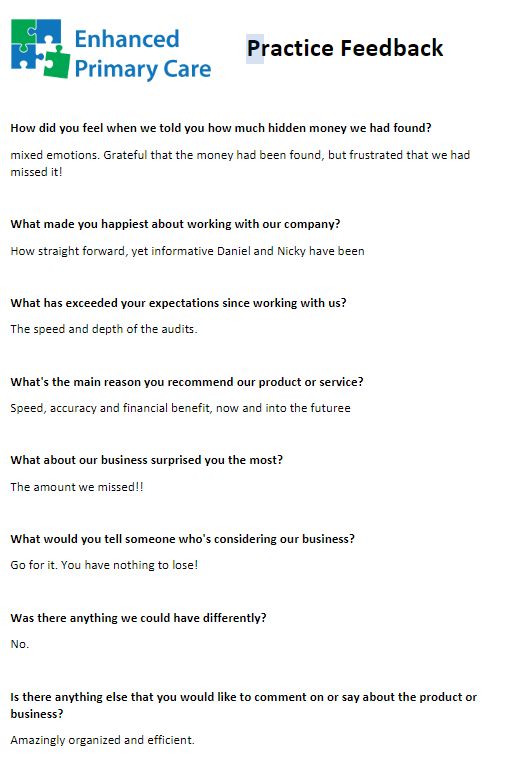 Enhanced Primary Care

Practice Feedback

How did you feel when we told you how much hidden money we had found?

mixed emotions. Grateful that the money had been found, but frustrated that we had missed it!

What made you happiest about working with our company?

How straight forward, yet informative Daniel and Nicky have been

What has exceeded your expectations since working with us?

The speed and depth of the audits.

What's the main reason you recommend our product or service?

Speed, accuracy and financial benefit, now and into the futuree

What about our business surprised you the most?

The amount we missed!!

What would you tell someone who's considering our business?

Go for it. You have nothing to lose!

Was there anything we could have differently?

No.

Is there anything else that you would like to comment on or say about the product or business?

Amazingly organized and efficient.